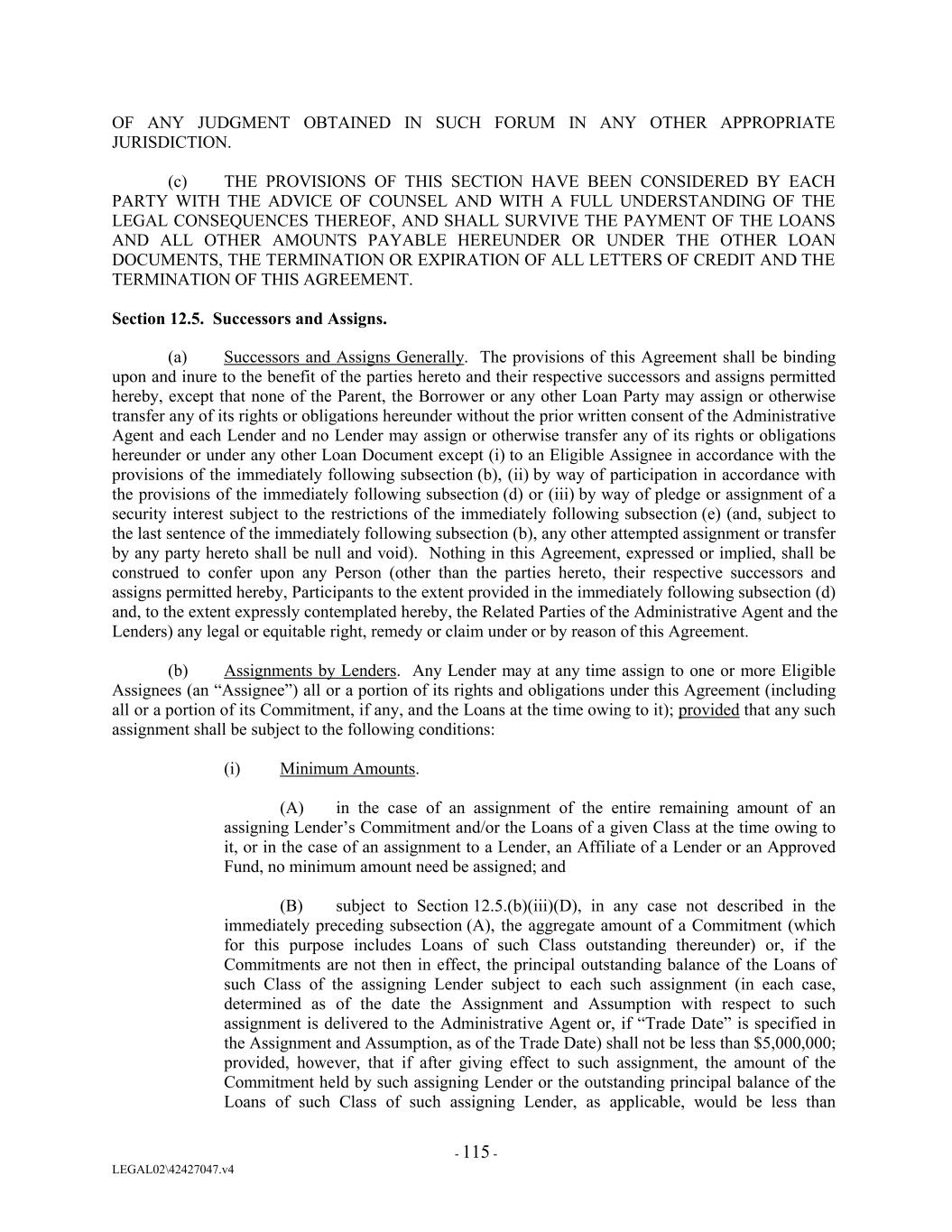 OF ANY JUDGMENT OBTAINED IN SUCH FORUM IN ANY OTHER APPROPRIATE JURISDICTION.

(c) THE PROVISIONS OF THIS SECTION HAVE BEEN CONSIDERED BY EACH PARTY WITH THE ADVICE OF COUNSEL AND WITH A FULL UNDERSTANDING OF THE LEGAL CONSEQUENCES THEREOF, AND SHALL SURVIVE THE PAYMENT OF THE LOANS AND ALL OTHER AMOUNTS PAYABLE HEREUNDER OR UNDER THE OTHER LOAN DOCUMENTS, THE TERMINATION OR EXPIRATION OF ALL LETTERS OF CREDIT AND THE TERMINATION OF THIS AGREEMENT.

Section 12.5. Successors and Assigns.

(a) Successors and Assigns Generally. The provisions of this Agreement shall be binding upon and inure to the benefit of the parties hereto and their respective successors and assigns permitted hereby, except that none of the Parent, the Borrower or any other Loan Party may assign or otherwise transfer any of its rights or obligations hereunder without the prior written consent of the Administrative Agent and each Lender and no Lender may assign or otherwise transfer any of its rights or obligations hereunder or under any other Loan Document except (i) to an Eligible Assignee in accordance with the provisions of the immediately following subsection (b), (ii) by way of participation in accordance with the provisions of the immediately following subsection (d) or (iii) by way of pledge or assignment of a security interest subject to the restrictions of the immediately following subsection (e) (and, subject to the last sentence of the immediately following subsection (b), any other attempted assignment or transfer by any party hereto shall be null and void). Nothing in this Agreement, expressed or implied, shall be construed to confer upon any Person (other than the parties hereto, their respective successors and assigns permitted hereby, Participants to the extent provided in the immediately following subsection (d) and, to the extent expressly contemplated hereby, the Related Parties of the Administrative Agent and the Lenders) any legal or equitable right, remedy or claim under or by reason of this Agreement.

(b) Assignments by Lenders. Any Lender may at any time assign to one or more Eligible Assignees (an “Assignee”) all or a portion of its rights and obligations under this Agreement (including all or a portion of its Commitment, if any, and the Loans at the time owing to it); provided that any such assignment shall be subject to the following conditions:

(i) Minimum Amounts.

(A) in the case of an assignment of the entire remaining amount of an assigning Lender’s Commitment and/or the Loans of a given Class at the time owing to it, or in the case of an assignment to a Lender, an Affiliate of a Lender or an Approved Fund, no minimum amount need be assigned; and

(B) subject to Section 12.5.(b)(iii)(D), in any case not described in the immediately preceding subsection (A), the aggregate amount of a Commitment (which for this purpose includes Loans of such Class outstanding thereunder) or, if the Commitments are not then in effect, the principal outstanding balance of the Loans of such Class of the assigning Lender subject to each such assignment (in each case, determined as of the date the Assignment and Assumption with respect to such assignment is delivered to the Administrative Agent or, if “Trade Date” is specified in the Assignment and Assumption, as of the Trade Date) shall not be less than $5,000,000; provided, however, that if after giving effect to such assignment, the amount of the Commitment held by such assigning Lender or the outstanding principal balance of the Loans of such Class of such assigning Lender, as applicable, would be less than

- 115 -

LEGAL02\42427047.v4